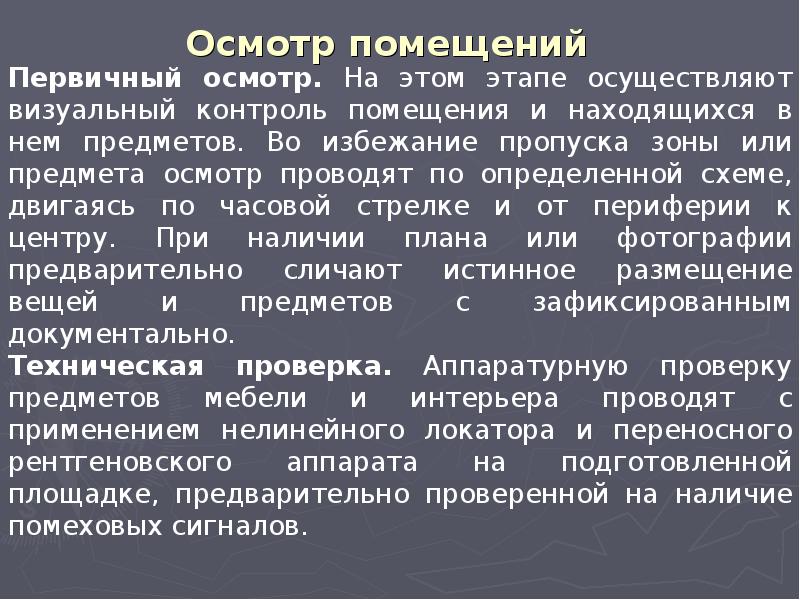 Осмотр помещений

Первичный осмотр. На этом этапе осуществляют визуальный контроль помещения и находящихся в нем предметов. Во избежание пропуска зоны или предмета осмотр проводят по определенной схеме, двигаясь по часовой стрелке и от периферии к центру. При наличии плана или фотографии предварительно сличают истинное размещение вещей и предметов с зафиксированным документально.

Техническая проверка. Аппаратурную проверку предметов мебели и интерьера проводят с применением нелинейного локатора и переносного рентгеновского аппарата на подготовленной площадке, предварительно проверенной на наличие помеховых сигналов.